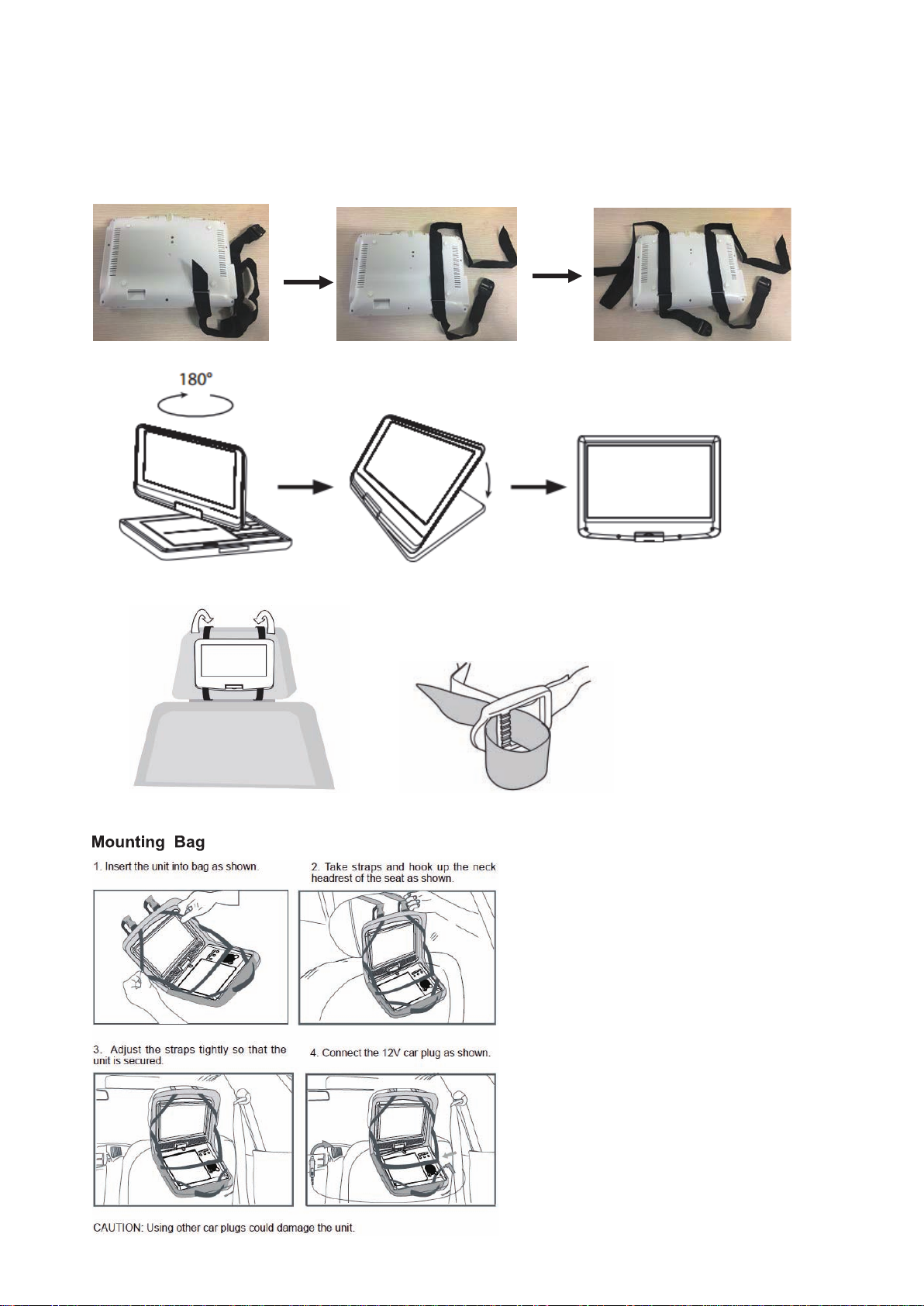 180°

Mounting Bag

1. Insert the unit into bag as shown.

2. Take straps and hook up the neck headrest of the seat as shown.

3. Adjust the straps tightly so that the unit is secured.

4. Connect the 12V car plug as shown.

CAUTION: Using other car plugs could damage the unit.